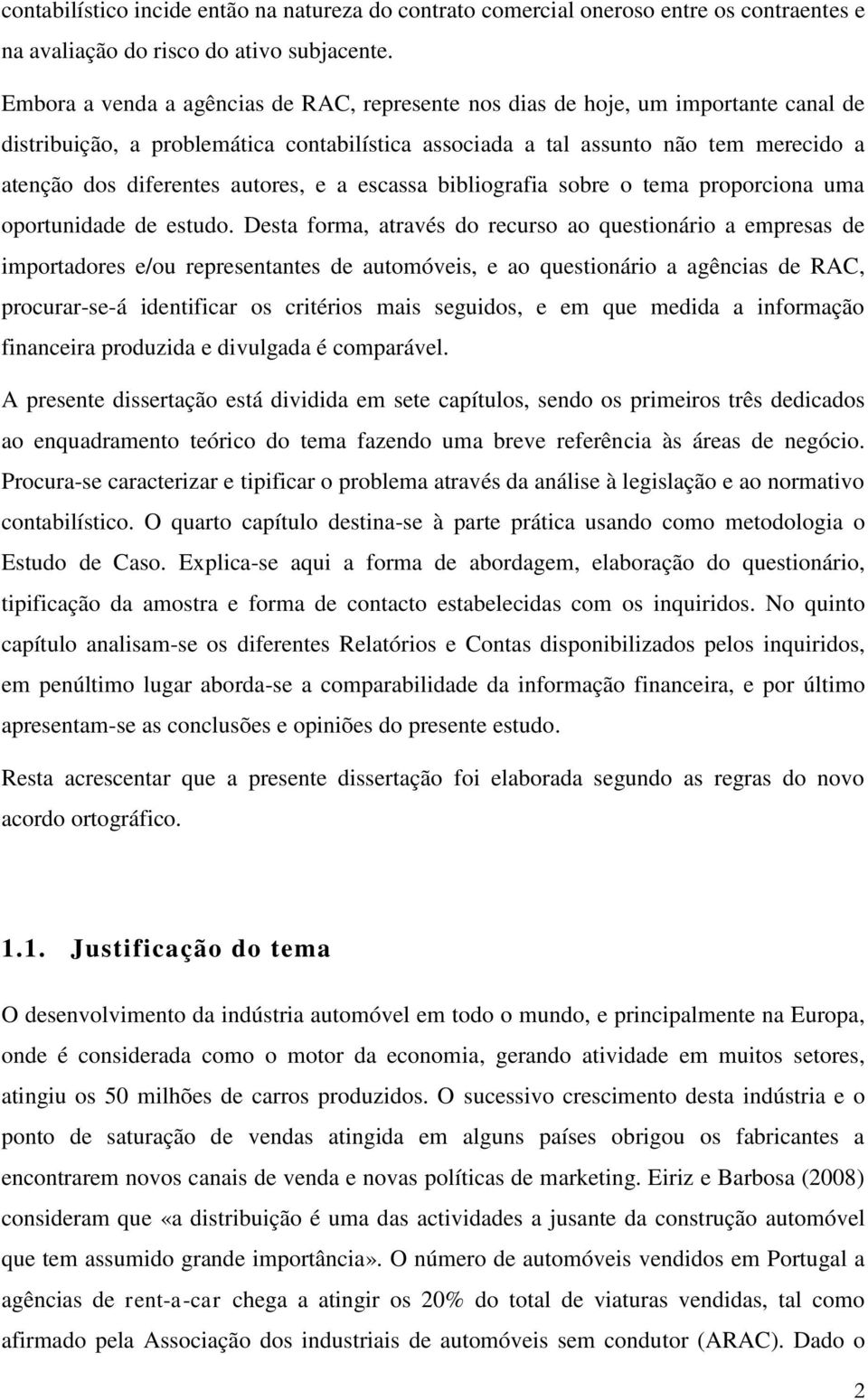 contabilístico incide então na natureza do contrato comercial oneroso entre os contraentes e na avaliação do risco do ativo subjacente.

Embora a venda a agências de RAC, represente nos dias de hoje, um importante canal de distribuição, a problemática contabilística associada a tal assunto não tem merecido a atenção dos diferentes autores, e a escassa bibliografia sobre o tema proporciona uma oportunidade de estudo. Desta forma, através do recurso ao questionário a empresas de importadores e/ou representantes de automóveis, e ao questionário a agências de RAC, procurar-se-á identificar os critérios mais seguidos, e em que medida a informação financeira produzida e divulgada é comparável.

A presente dissertação está dividida em sete capítulos, sendo os primeiros três dedicados ao enquadramento teórico do tema fazendo uma breve referência às áreas de negócio. Procura-se caracterizar e tipificar o problema através da análise à legislação e ao normativo contabilístico. O quarto capítulo destina-se à parte prática usando como metodologia o Estudo de Caso. Explica-se aqui a forma de abordagem, elaboração do questionário, tipificação da amostra e forma de contacto estabelecidas com os inquiridos. No quinto capítulo analisam-se os diferentes Relatórios e Contas disponibilizados pelos inquiridos, em penúltimo lugar aborda-se a comparabilidade da informação financeira, e por último apresentam-se as conclusões e opiniões do presente estudo.

Resta acrescentar que a presente dissertação foi elaborada segundo as regras do novo acordo ortográfico.

1.1. Justificação do tema

O desenvolvimento da indústria automóvel em todo o mundo, e principalmente na Europa, onde é considerada como o motor da economia, gerando atividade em muitos setores, atingiu os 50 milhões de carros produzidos. O sucessivo crescimento desta indústria e o ponto de saturação de vendas atingida em alguns países obrigou os fabricantes a encontrarem novos canais de venda e novas políticas de marketing. Eiriz e Barbosa (2008) consideram que «a distribuição é uma das actividades a jusante da construção automóvel que tem assumido grande importância». O número de automóveis vendidos em Portugal a agências de rent-a-car chega a atingir os 20% do total de viaturas vendidas, tal como afirmado pela Associação dos industriais de automóveis sem condutor (ARAC). Dado o

2